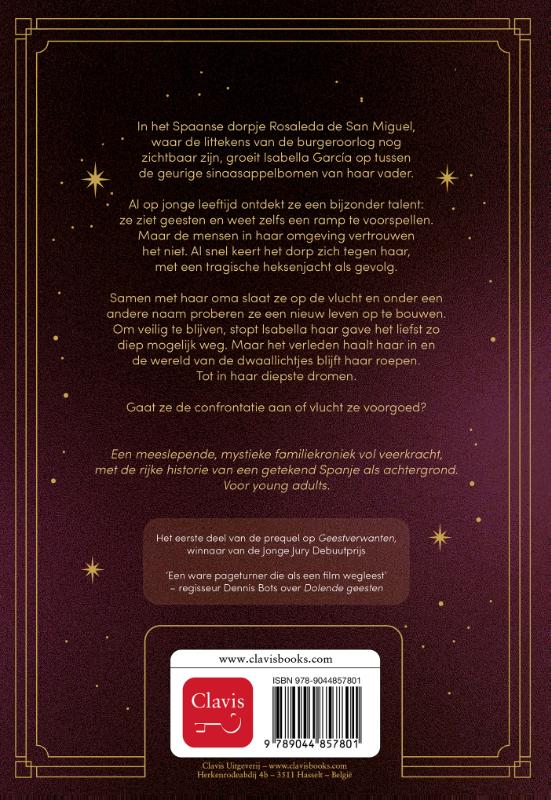 In het Spaanse dorpje Rosaleda de San Miguel, waar de littekens van de burgeroorlog nog zichtbaar zijn, groeit Isabella García op tussen de geurige sinaasappelbomen van haar vader.

Al op jonge leeftijd ontdekt ze een bijzonder talent: ze ziet geesten en weet zelfs een ramp te voorspellen. Maar de mensen in haar omgeving vertrouwen het niet. Al snel keert het dorp zich tegen haar, met een tragische heksenjacht als gevolg.

Samen met haar oma slaat ze op de vlucht en onder een andere naam proberen ze een nieuw leven op te bouwen. Om veilig te blijven, stopt Isabella haar gave het liefst zo diep mogelijk weg. Maar het verleden haalt haar in en de wereld van de dwaallichtjes blijft haar roepen. Tot in haar diepste dromen.

Gaat ze de confrontatie aan of vlucht ze voorgoed?

Een meeslepende, mystieke familiekroniek vol veerkracht, met de rijke historie van een getekend Spanje als achtergrond. Voor young adults.

Het eerste deel van de prequel op Geestverwanten, winnaar van de Jonge Jury Debuutprijs

'Een ware pageturner die als een film wegleest' – regisseur Dennis Bots over Dolende geesten

www.clavisbooks.com

Clavis

ISBN 978-9044857801

9 789044 857801

Clavis Uitgeverij – www.clavisbooks.com
Herkenrodeabdij 4b – 3511 Hasselt – België